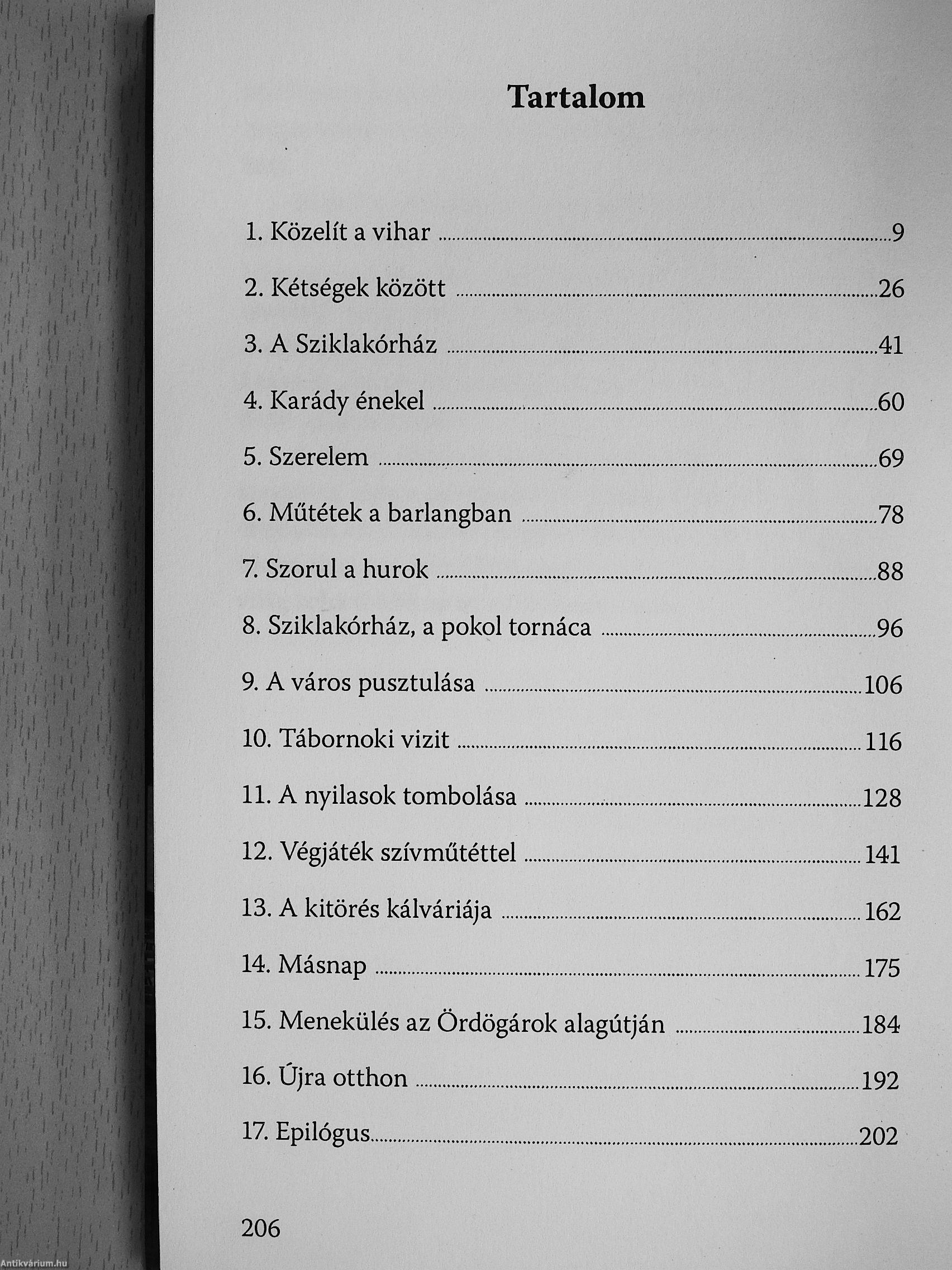 Tartalom

1. Közelít a vihar 9

2. Kétségek között 26

3. A Sziklakórház 41

4. Karády énekel 60

5. Szerelem 69

6. Műtétek a barlangban 78

7. Szorul a hurok 88

8. Sziklakórház, a pokol tornáca 96

9. A város pusztulása 106

10. Tábornoki vizit 116

11. A nyilasok tombolása 128

12. Végjáték szívműtéttel 141

13. A kitörés kálváriája 162

14. Másnap 175

15. Menekülés az Ördögárok alagútján 184

16. Újra otthon 192

17. Epilógus 202

206

Antikvárium.hu